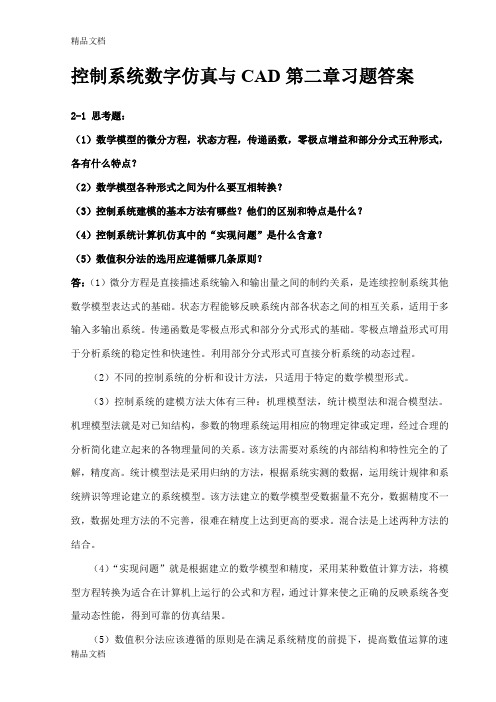 精品文档

控制系统数字仿真与CAD第二章习题答案

2-1 思考题：

（1）数学模型的微分方程，状态方程，传递函数，零极点增益和部分分式五种形式，各有什么特点？

（2）数学模型各种形式之间为什么要互相转换？

（3）控制系统建模的基本方法有哪些？他们的区别和特点是什么？

（4）控制系统计算机仿真中的“实现问题”是什么含意？

（5）数值积分法的选用应遵循哪几条原则？

答：（1）微分方程是直接描述系统输入和输出量之间的制约关系，是连续控制系统其他数学模型表达式的基础。状态方程能够反映系统内部各状态之间的相互关系，适用于多输入多输出系统。传递函数是零极点形式和部分分式形式的基础。零极点增益形式可用于分析系统的稳定性和快速性。利用部分分式形式可直接分析系统的动态过程。

（2）不同的控制系统的分析和设计方法，只适用于特定的数学模型形式。

（3）控制系统的建模方法大体有三种：机理模型法，统计模型法和混合模型法。机理模型法就是对已知结构，参数的物理系统运用相应的物理定律或定理，经过合理的分析简化建立起来的各物理量间的关系。该方法需要对系统的内部结构和特性完全的了解，精度高。统计模型法是采用归纳的方法，根据系统实测的数据，运用统计规律和系统辨识等理论建立的系统模型。该方法建立的数学模型受数据量不充分，数据精度不一致，数据处理方法的不完善，很难在精度上达到更高的要求。混合法是上述两种方法的结合。

（4）“实现问题”就是根据建立的数学模型和精度，采用某种数值计算方法，将模型方程转换为适合在计算机上运行的公式和方程，通过计算来使之正确的反映系统各变量动态性能，得到可靠的仿真结果。

（5）数值积分法应该遵循的原则是在满足系统精度的前提下，提高数值运算的速

精品文档